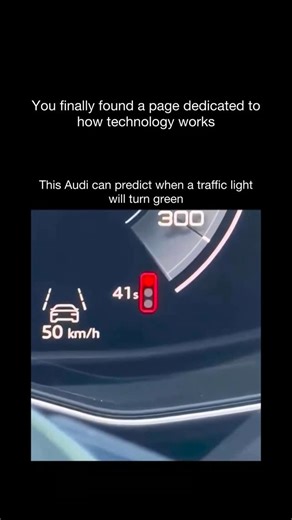 You finally found a page dedicated to how technology works

This Audi can predict when a traffic light will turn green

300

41s

50 km/h